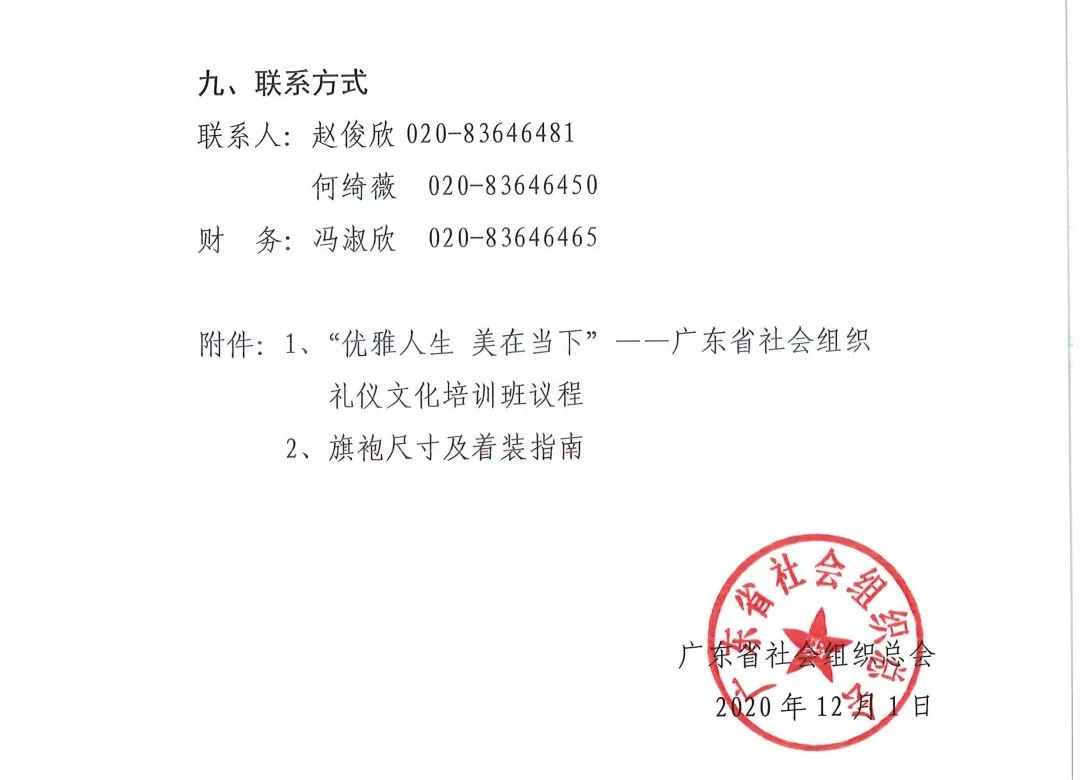 九、联系方式

联系人：赵俊欣 020-83646481

何绮薇 020-83646450

财　务：冯淑欣 020-83646465

附件：1、“优雅人生 美在当下”——广东省社会组织礼仪文化培训班议程

2、旗袍尺寸及着装指南

广东省社会组织总会

广东省社会组织总会

2020 年 12 月 1 日